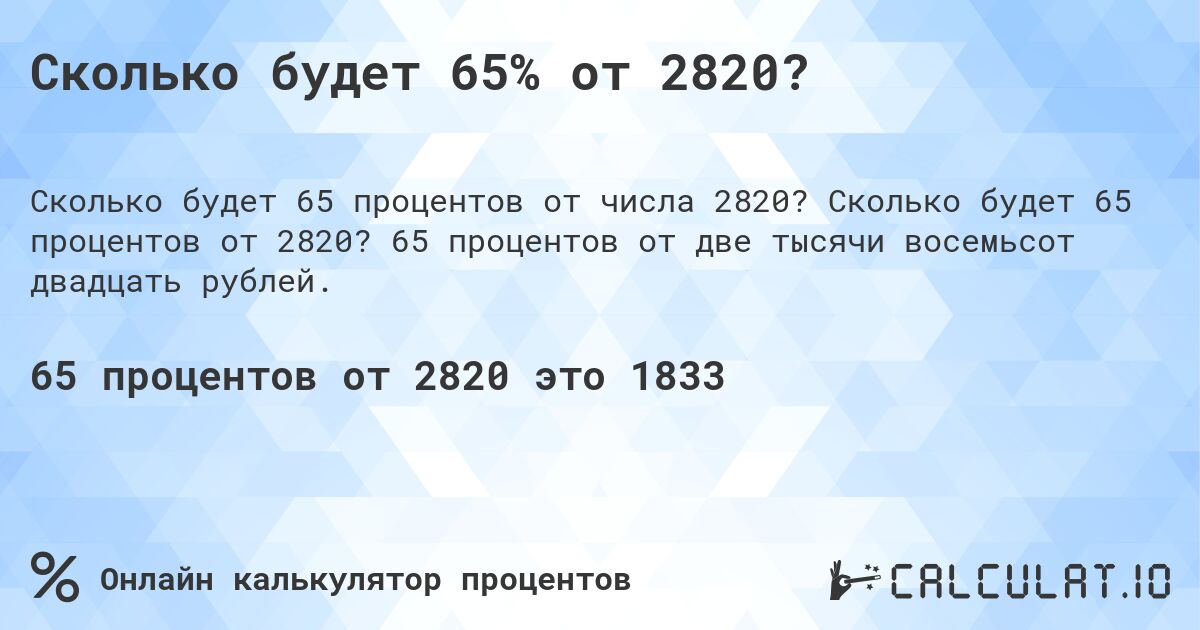 Сколько будет 65% от 2820?

Сколько будет 65 процентов от числа 2820? Сколько будет 65 процентов от 2820? 65 процентов от две тысячи восемьсот двадцать рублей.

65 процентов от 2820 это 1833

%

Онлайн калькулятор процентов

CALCULAT.IO